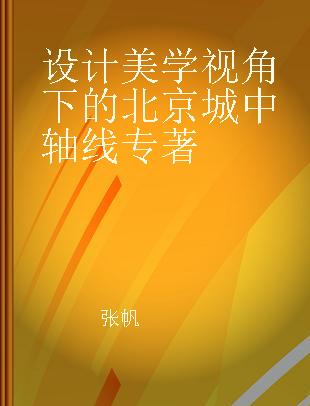 设计美学视角下的北京城中轴线专著

张帆